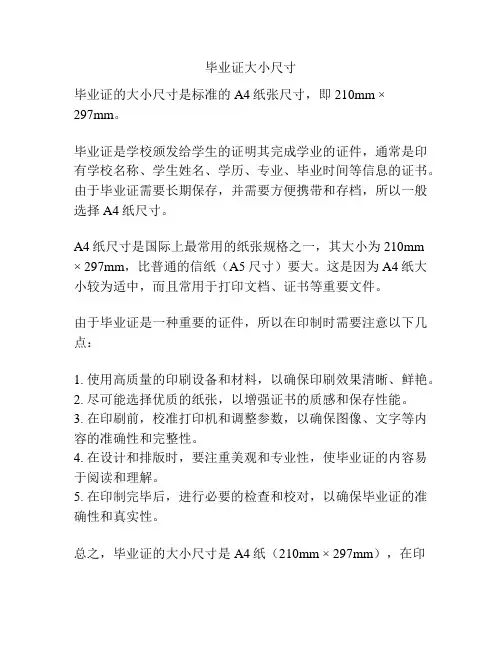 毕业证大小尺寸

毕业证的大小尺寸是标准的 A4 纸张尺寸，即 210mm × 297mm。

毕业证是学校颁发给学生的证明其完成学业的证件，通常是印有学校名称、学生姓名、学历、专业、毕业时间等信息的证书。由于毕业证需要长期保存，并需要方便携带和存档，所以一般选择 A4 纸尺寸。

A4 纸尺寸是国际上最常用的纸张规格之一，其大小为 210mm × 297mm，比普通的信纸（A5 尺寸）要大。这是因为 A4 纸大小较为适中，而且常用于打印文档、证书等重要文件。

由于毕业证是一种重要的证件，所以在印制时需要注意以下几点：

1. 使用高质量的印刷设备和材料，以确保印刷效果清晰、鲜艳。
2. 尽可能选择优质的纸张，以增强证书的质感和保存性能。
3. 在印刷前，校准打印机和调整参数，以确保图像、文字等内容的准确性和完整性。
4. 在设计和排版时，要注重美观和专业性，使毕业证的内容易于阅读和理解。
5. 在印制完毕后，进行必要的检查和校对，以确保毕业证的准确性和真实性。

总之，毕业证的大小尺寸是 A4 纸（210mm × 297mm），在印